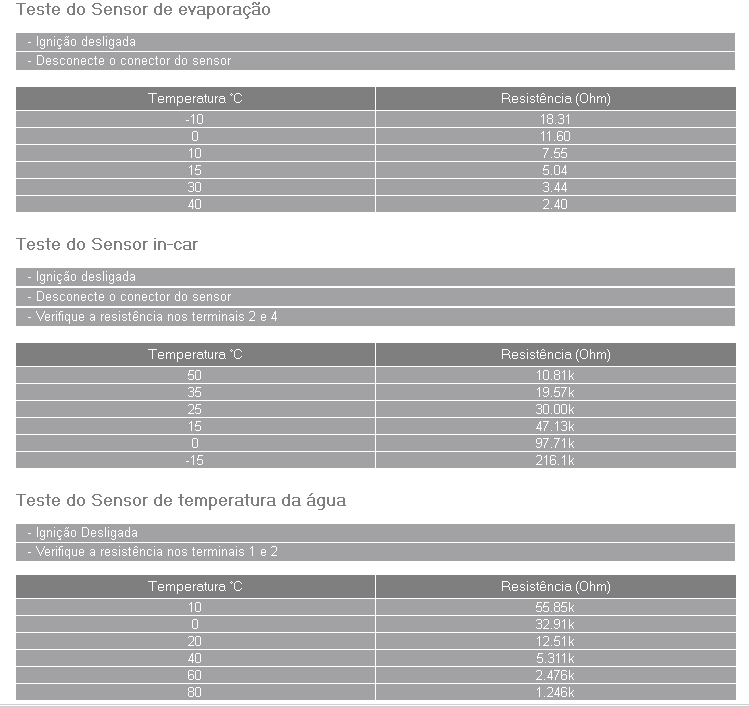 Teste do Sensor de evaporação

- Ignição desligada
- Desconecte o conector do sensor

| Temperatura °C | Resistência (Ohm) |
|---|---|
| -10 | 18.31 |
| 0 | 11.60 |
| 10 | 7.55 |
| 15 | 5.04 |
| 30 | 3.44 |
| 40 | 2.40 |

Teste do Sensor in-car

- Ignição desligada
- Desconecte o conector do sensor
- Verifique a resistência nos terminais 2 e 4

| Temperatura °C | Resistência (Ohm) |
|---|---|
| 50 | 10.81k |
| 35 | 19.57k |
| 25 | 30.00k |
| 15 | 47.13k |
| 0 | 97.71k |
| -15 | 216.1k |

Teste do Sensor de temperatura da água

- Ignição Desligada
- Verifique a resistência nos terminais 1 e 2

| Temperatura °C | Resistência (Ohm) |
|---|---|
| 10 | 55.85k |
| 0 | 32.91k |
| 20 | 12.51k |
| 40 | 5.311k |
| 60 | 2.476k |
| 80 | 1.246k |